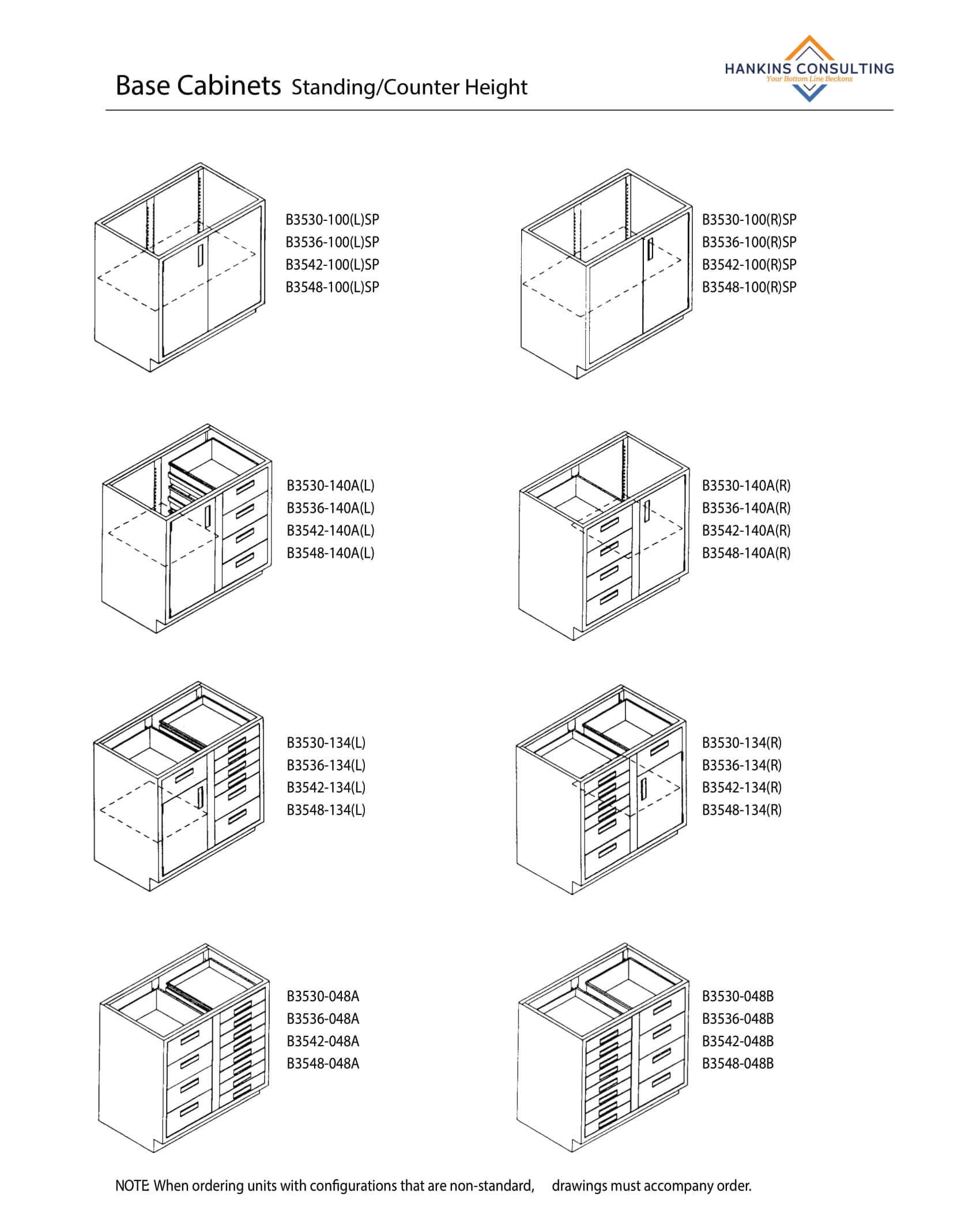 Base Cabinets Standing/Counter Height

HANKINS CONSULTING
Your Bottom Line Beckons

B3530-100(L)SP
B3536-100(L)SP
B3542-100(L)SP
B3548-100(L)SP

B3530-100(R)SP
B3536-100(R)SP
B3542-100(R)SP
B3548-100(R)SP

B3530-140A(L)
B3536-140A(L)
B3542-140A(L)
B3548-140A(L)

B3530-140A(R)
B3536-140A(R)
B3542-140A(R)
B3548-140A(R)

B3530-134(L)
B3536-134(L)
B3542-134(L)
B3548-134(L)

B3530-134(R)
B3536-134(R)
B3542-134(R)
B3548-134(R)

B3530-048A
B3536-048A
B3542-048A
B3548-048A

B3530-048B
B3536-048B
B3542-048B
B3548-048B

NOTE: When ordering units with configurations that are non-standard, drawings must accompany order.